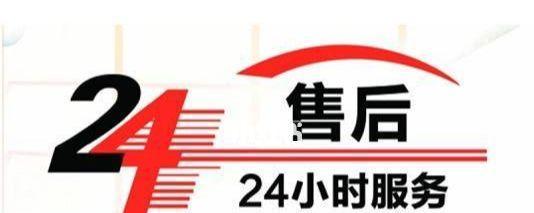 24
售后
24小时服务